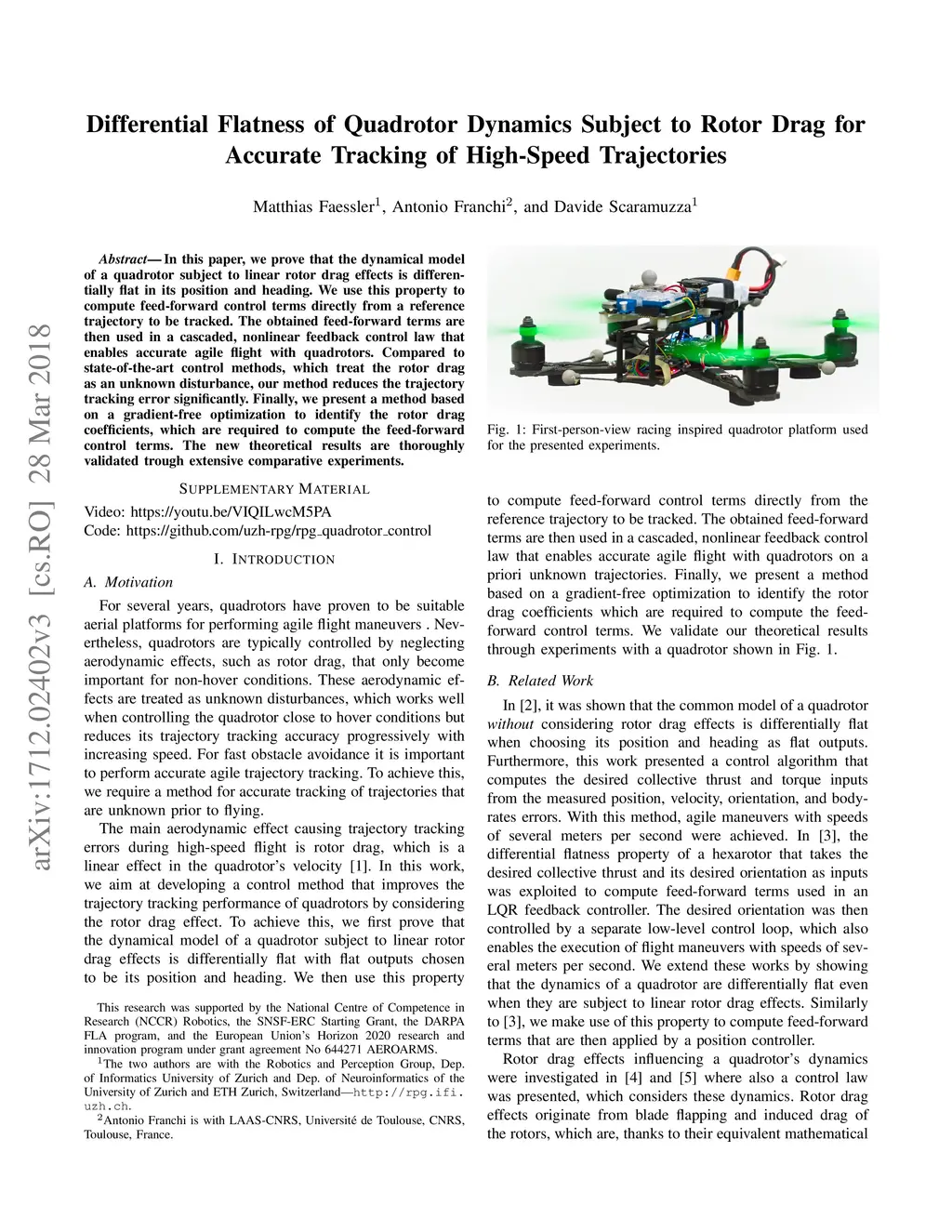 arXiv:1712.02402v3 [cs.RO] 28 Mar 2018

Differential Flatness of Quadrotor Dynamics Subject to Rotor Drag for Accurate Tracking of High-Speed Trajectories

Matthias Faessler$^1$, Antonio Franchi$^2$, and Davide Scaramuzza$^1$

Abstract— In this paper, we prove that the dynamical model of a quadrotor subject to linear rotor drag effects is differentially flat in its position and heading. We use this property to compute feed-forward control terms directly from a reference trajectory to be tracked. The obtained feed-forward terms are then used in a cascaded, nonlinear feedback control law that enables accurate agile flight with quadrotors. Compared to state-of-the-art control methods, which treat the rotor drag as an unknown disturbance, our method reduces the trajectory tracking error significantly. Finally, we present a method based on a gradient-free optimization to identify the rotor drag coefficients, which are required to compute the feed-forward control terms. The new theoretical results are thoroughly validated trough extensive comparative experiments.

SUPPLEMENTARY MATERIAL

Video: https://youtu.be/VIQILwcM5PA
Code: https://github.com/uzh-rpg/rpg_quadrotor_control

I. INTRODUCTION

A. Motivation

For several years, quadrotors have proven to be suitable aerial platforms for performing agile flight maneuvers . Nevertheless, quadrotors are typically controlled by neglecting aerodynamic effects, such as rotor drag, that only become important for non-hover conditions. These aerodynamic effects are treated as unknown disturbances, which works well when controlling the quadrotor close to hover conditions but reduces its trajectory tracking accuracy progressively with increasing speed. For fast obstacle avoidance it is important to perform accurate agile trajectory tracking. To achieve this, we require a method for accurate tracking of trajectories that are unknown prior to flying.

The main aerodynamic effect causing trajectory tracking errors during high-speed flight is rotor drag, which is a linear effect in the quadrotor's velocity [1]. In this work, we aim at developing a control method that improves the trajectory tracking performance of quadrotors by considering the rotor drag effect. To achieve this, we first prove that the dynamical model of a quadrotor subject to linear rotor drag effects is differentially flat with flat outputs chosen to be its position and heading. We then use this property

This research was supported by the National Centre of Competence in Research (NCCR) Robotics, the SNSF-ERC Starting Grant, the DARPA FLA program, and the European Union's Horizon 2020 research and innovation program under grant agreement No 644271 AEROARMS.

$^1$The two authors are with the Robotics and Perception Group, Dep. of Informatics University of Zurich and Dep. of Neuroinformatics of the University of Zurich and ETH Zurich, Switzerland—http://rpg.ifi.uzh.ch.

$^2$Antonio Franchi is with LAAS-CNRS, Université de Toulouse, CNRS, Toulouse, France.

Fig. 1: First-person-view racing inspired quadrotor platform used for the presented experiments.

to compute feed-forward control terms directly from the reference trajectory to be tracked. The obtained feed-forward terms are then used in a cascaded, nonlinear feedback control law that enables accurate agile flight with quadrotors on a priori unknown trajectories. Finally, we present a method based on a gradient-free optimization to identify the rotor drag coefficients which are required to compute the feed-forward control terms. We validate our theoretical results through experiments with a quadrotor shown in Fig. 1.

B. Related Work

In [2], it was shown that the common model of a quadrotor without considering rotor drag effects is differentially flat when choosing its position and heading as flat outputs. Furthermore, this work presented a control algorithm that computes the desired collective thrust and torque inputs from the measured position, velocity, orientation, and body-rates errors. With this method, agile maneuvers with speeds of several meters per second were achieved. In [3], the differential flatness property of a hexarotor that takes the desired collective thrust and its desired orientation as inputs was exploited to compute feed-forward terms used in an LQR feedback controller. The desired orientation was then controlled by a separate low-level control loop, which also enables the execution of flight maneuvers with speeds of several meters per second. We extend these works by showing that the dynamics of a quadrotor are differentially flat even when they are subject to linear rotor drag effects. Similarly to [3], we make use of this property to compute feed-forward terms that are then applied by a position controller.

Rotor drag effects influencing a quadrotor's dynamics were investigated in [4] and [5] where also a control law was presented, which considers these dynamics. Rotor drag effects originate from blade flapping and induced drag of the rotors, which are, thanks to their equivalent mathematical